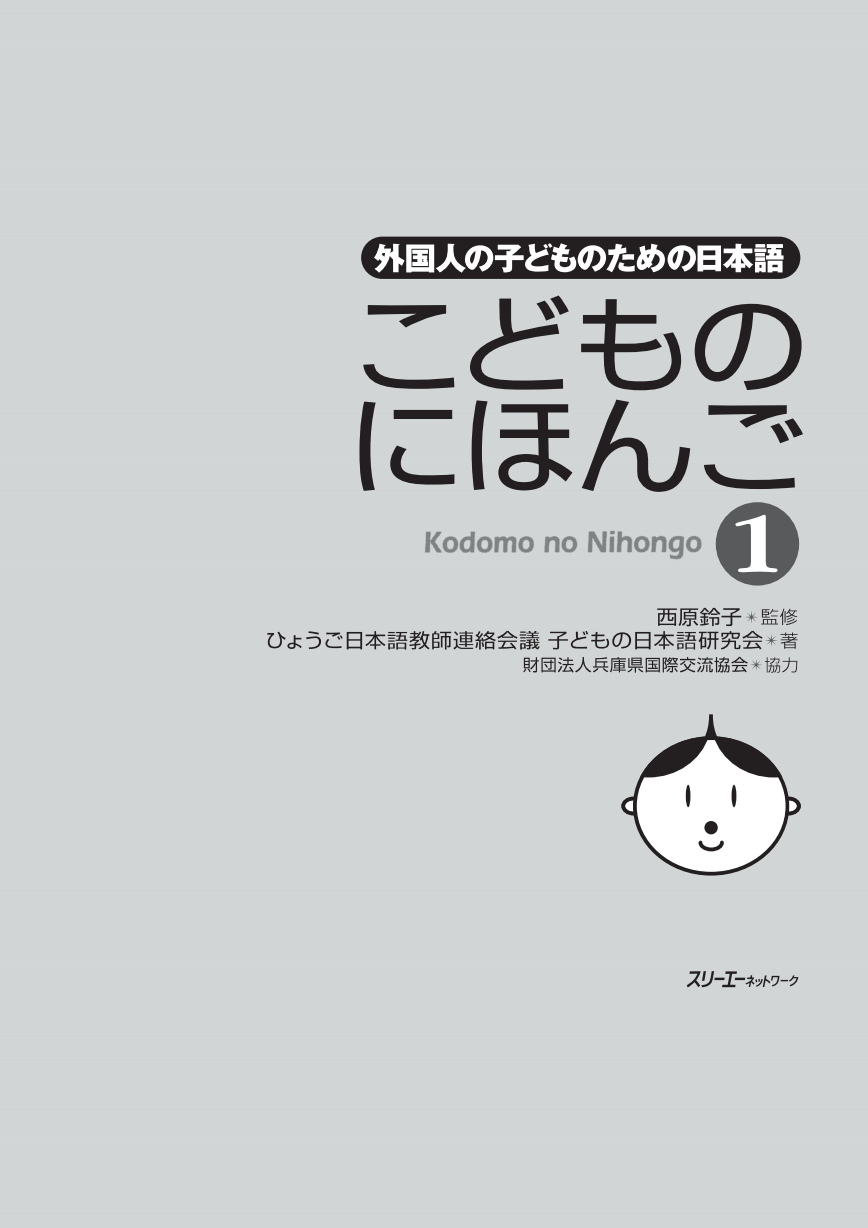 外国人の子どものための日本語

こどもの
にほんご

Kodomo no Nihongo 1

西原鈴子＊監修
ひょうご日本語教師連絡会議 子どもの日本語研究会＊著
財団法人兵庫県国際交流協会＊協力

スリーエーネットワーク